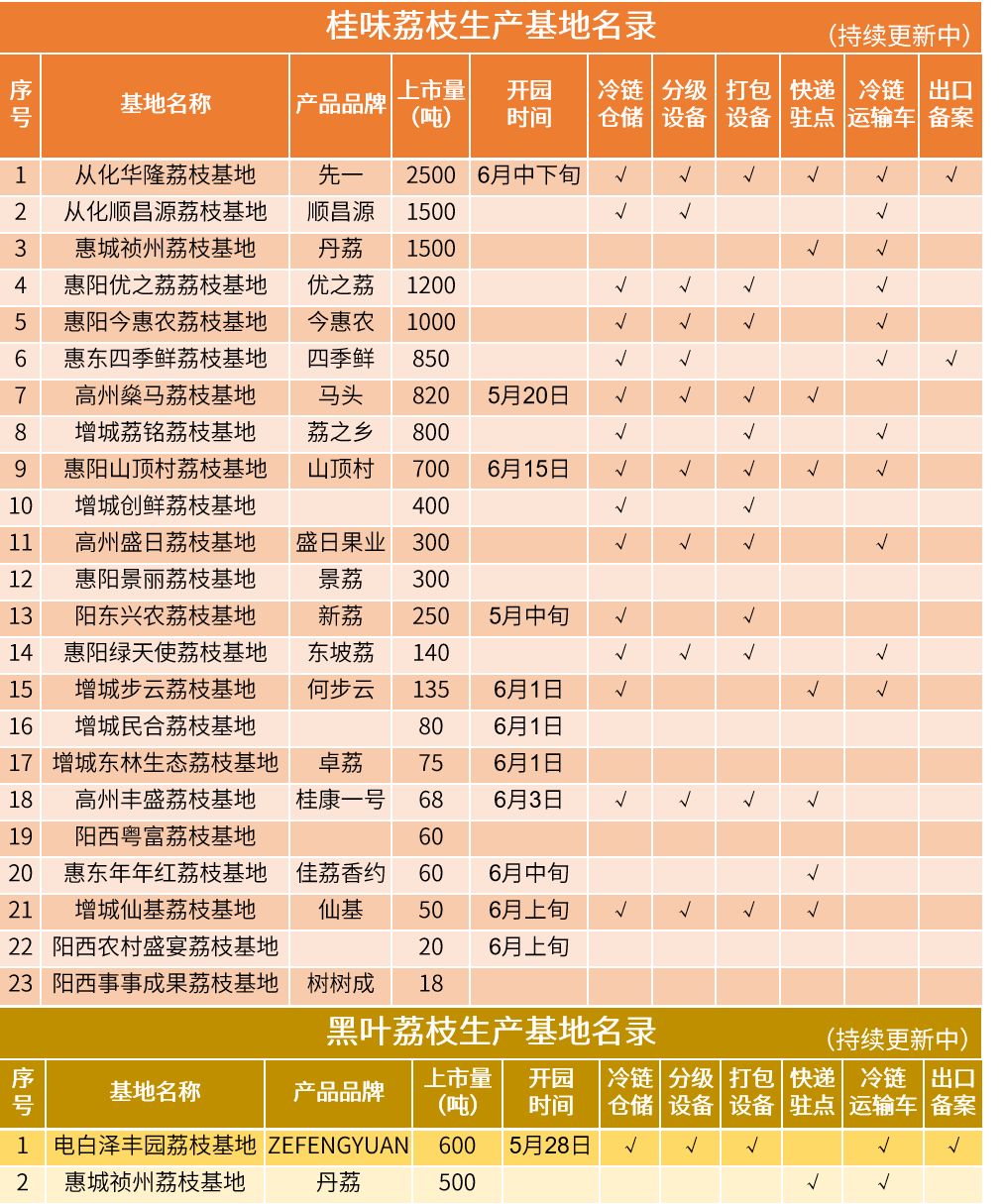 桂味荔枝生产基地名录
（持续更新中）

| 序号 | 基地名称 | 产品品牌 | 上市量（吨） | 开园时间 | 冷链仓储 | 分级设备 | 打包设备 | 快递驻点 | 冷链运输车 | 出口备案 |
|---|---|---|---|---|---|---|---|---|---|---|
| 1 | 从化华隆荔枝基地 | 先一 | 2500 | 6月中下旬 | √ | √ | √ | √ | √ | √ |
| 2 | 从化顺昌源荔枝基地 | 顺昌源 | 1500 | | √ | √ | | | √ | |
| 3 | 惠城祯州荔枝基地 | 丹荔 | 1500 | | | | | √ | √ | |
| 4 | 惠阳优之荔荔枝基地 | 优之荔 | 1200 | | √ | √ | √ | | √ | |
| 5 | 惠阳今惠农荔枝基地 | 今惠农 | 1000 | | √ | √ | √ | | √ | |
| 6 | 惠东四季鲜荔枝基地 | 四季鲜 | 850 | | √ | √ | | | √ | √ |
| 7 | 高州燊马荔枝基地 | 马头 | 820 | 5月20日 | √ | √ | √ | √ | | |
| 8 | 增城荔铭荔枝基地 | 荔之乡 | 800 | | √ | | √ | | √ | |
| 9 | 惠阳山顶村荔枝基地 | 山顶村 | 700 | 6月15日 | √ | √ | √ | √ | √ | |
| 10 | 增城创鲜荔枝基地 | | 400 | | √ | | √ | | | |
| 11 | 高州盛日荔枝基地 | 盛日果业 | 300 | | √ | √ | √ | | √ | |
| 12 | 惠阳景丽荔枝基地 | 景荔 | 300 | | | | | | | |
| 13 | 阳东兴农荔枝基地 | 新荔 | 250 | 5月中旬 | √ | | √ | | | |
| 14 | 惠阳绿天使荔枝基地 | 东坡荔 | 140 | | √ | √ | √ | | √ | |
| 15 | 增城步云荔枝基地 | 何步云 | 135 | 6月1日 | √ | | | √ | √ | |
| 16 | 增城民合荔枝基地 | | 80 | 6月1日 | | | | | | |
| 17 | 增城东林生态荔枝基地 | 卓荔 | 75 | 6月1日 | | | | | | |
| 18 | 高州丰盛荔枝基地 | 桂康一号 | 68 | 6月3日 | √ | √ | √ | √ | | |
| 19 | 阳西粤富荔枝基地 | | 60 | | | | | | | |
| 20 | 惠东年年红荔枝基地 | 佳荔香约 | 60 | 6月中旬 | | | | √ | | |
| 21 | 增城仙基荔枝基地 | 仙基 | 50 | 6月上旬 | √ | √ | √ | √ | | |
| 22 | 阳西农村盛宴荔枝基地 | | 20 | 6月上旬 | | | | | | |
| 23 | 阳西事事成果荔枝基地 | 树树成 | 18 | | | | | | | |

黑叶荔枝生产基地名录
（持续更新中）

| 序号 | 基地名称 | 产品品牌 | 上市量（吨） | 开园时间 | 冷链仓储 | 分级设备 | 打包设备 | 快递驻点 | 冷链运输车 | 出口备案 |
|---|---|---|---|---|---|---|---|---|---|---|
| 1 | 电白泽丰园荔枝基地 | ZEFENGYUAN | 600 | 5月28日 | √ | √ | √ | | √ | √ |
| 2 | 惠城祯州荔枝基地 | 丹荔 | 500 | | | | | √ | √ | |